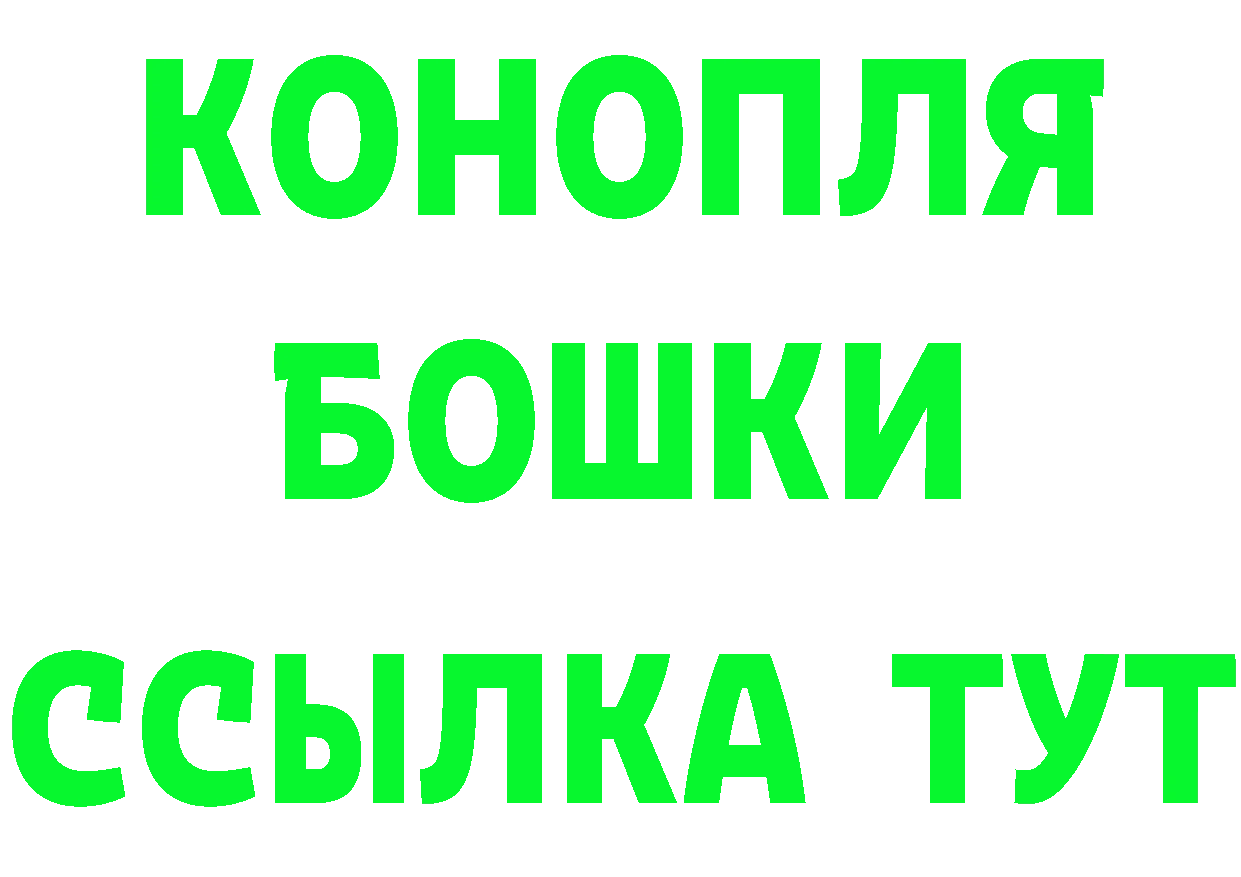 КОНОПЛЯ
БОШКИ
ССЫЛКА ТУТ